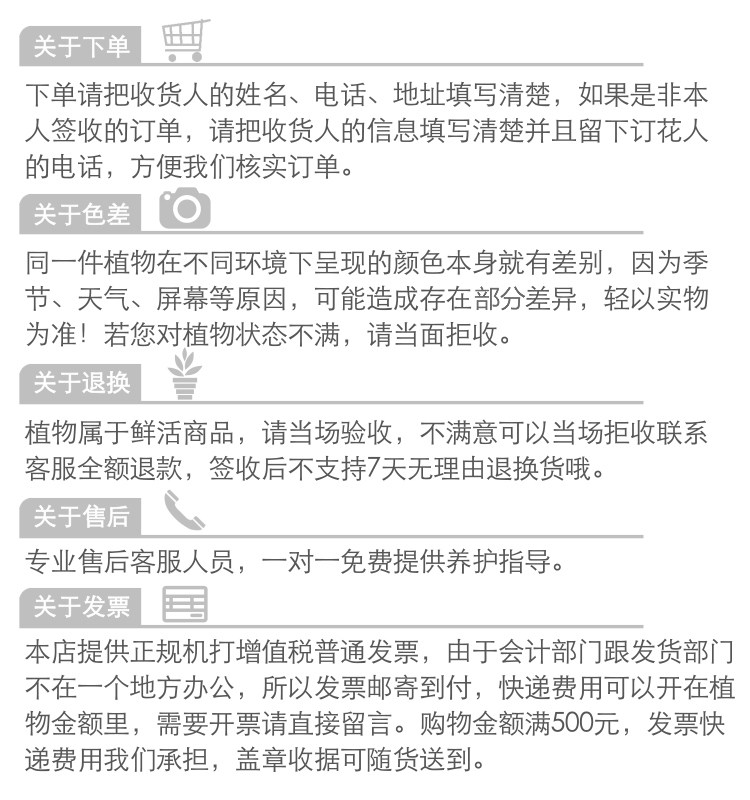 关于下单

下单请把收货人的姓名、电话、地址填写清楚，如果是非本人签收的订单，请把收货人的信息填写清楚并且留下订花人的电话，方便我们核实订单。

关于色差

同一件植物在不同环境下呈现的颜色本身就有差别，因为季节、天气、屏幕等原因，可能造成存在部分差异，轻以实物为准！若您对植物状态不满，请当面拒收。

关于退换

植物属于鲜活商品，请当场验收，不满意可以当场拒收联系客服全额退款，签收后不支持7天无理由退换货哦。

关于售后

专业售后客服人员，一对一免费提供养护指导。

关于发票

本店提供正规机打增值税普通发票，由于会计部门跟发货部门不在一个地方办公，所以发票邮寄到付，快递费用可以开在植物金额里，需要开票请直接留言。购物金额满500元，发票快递费用我们承担，盖章收据可随货送到。